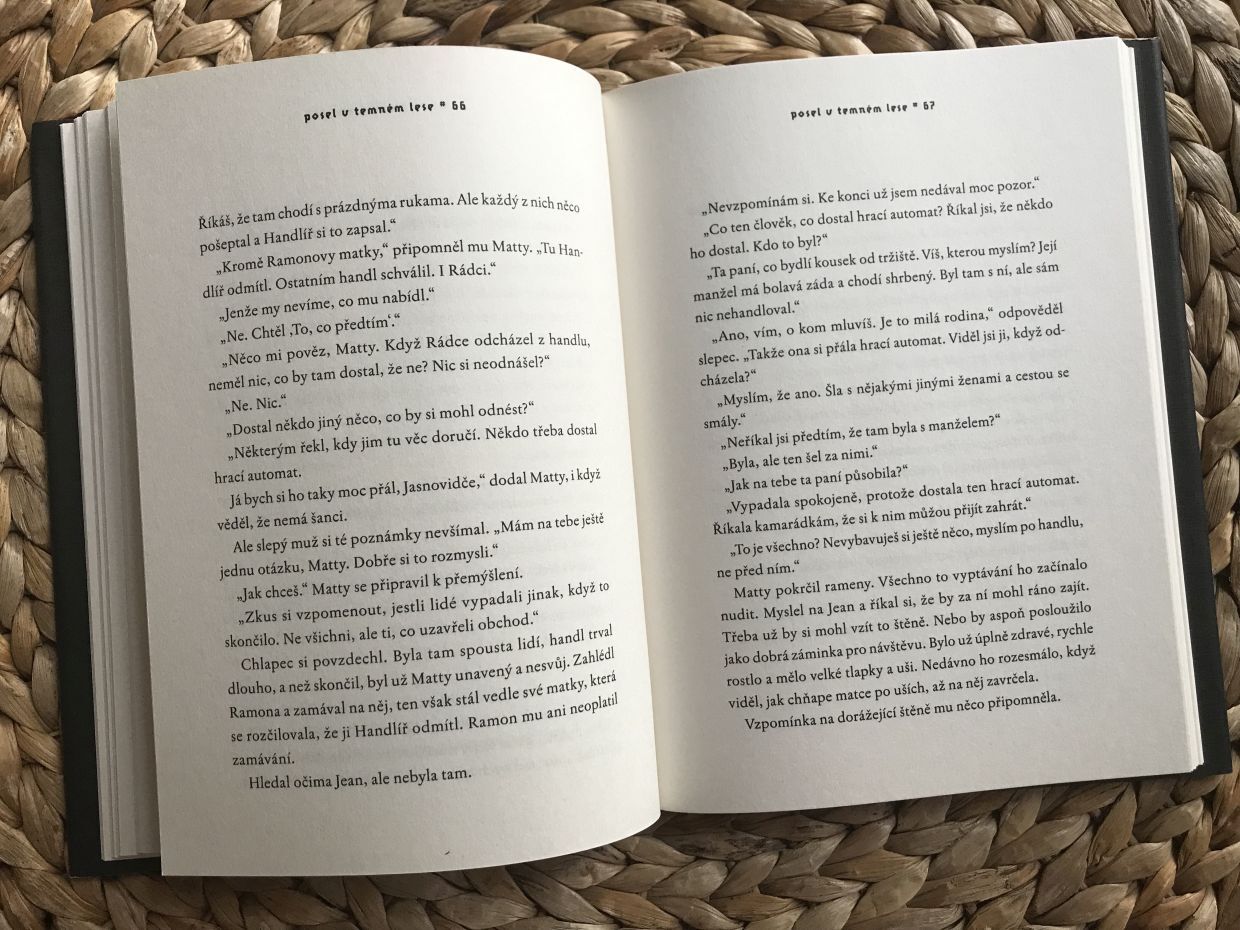 posel v temném lese * 66

Říkáš, že tam chodí s prázdnýma rukama. Ale každý z nich něco pošeptal a Handlíř si to zapsal.“

„Kromě Ramonovy matky,“ připomněl mu Matty. „Tu Handlíř odmítl. Ostatním handl schválil. I Rádci.“

„Jenže my nevíme, co mu nabídl.“

„Ne. Chtěl ‚To, co předtím‘.“

„Něco mi pověz, Matty. Když Rádce odcházel z handlu, neměl nic, co by tam dostal, že ne? Nic si neodnášel?“

„Ne. Nic.“

„Dostal někdo jiný něco, co by si mohl odnést?“

„Některým řekl, kdy jim tu věc doručí. Někdo třeba dostal hrací automat.

Já bych si ho taky moc přál, Jasnovidče,“ dodal Matty, i když věděl, že nemá šanci.

Ale slepý muž si té poznámky nevšímal. „Mám na tebe ještě jednu otázku, Matty. Dobře si to rozmysli.“

„Jak chceš.“ Matty se připravil k přemýšlení.

„Zkus si vzpomenout, jestli lidé vypadali jinak, když to skončilo. Ne všichni, ale ti, co uzavřeli obchod.“

Chlapec si povzdechl. Byla tam spousta lidí, handl trval dlouho, a než skončil, byl už Matty unavený a nesvůj. Zahlédl Ramona a zamával na něj, ten však stál vedle své matky, která se rozčilovala, že ji Handlíř odmítl. Ramon mu ani neoplatil zamávání.

Hledal očima Jean, ale nebyla tam.

posel v temném lese * 67

„Nevzpomínám si. Ke konci už jsem nedával moc pozor.“

„Co ten člověk, co dostal hrací automat? Říkal jsi, že někdo ho dostal. Kdo to byl?“

„Ta paní, co bydlí kousek od tržiště. Víš, kterou myslím? Její manžel má bolavá záda a chodí shrbený. Byl tam s ní, ale sám nic nehandloval.“

„Ano, vím, o kom mluvíš. Je to milá rodina,“ odpověděl slepec. „Takže ona si přála hrací automat. Viděl jsi ji, když odcházela?“

„Myslím, že ano. Šla s nějakými jinými ženami a cestou se smály.“

„Neříkal jsi předtím, že tam byla s manželem?“

„Byla, ale ten šel za nimi.“

„Jak na tebe ta paní působila?“

„Vypadala spokojeně, protože dostala ten hrací automat. Říkala kamarádkám, že si k nim můžou přijít zahrát.“

„To je všechno? Nevybavuješ si ještě něco, myslím po handlu, ne před ním.“

Matty pokrčil rameny. Všechno to vyptávání ho začínalo nudit. Myslel na Jean a říkal si, že by za ní mohl ráno zajít. Třeba už by si mohl vzít to štěně. Nebo by aspoň posloužilo jako dobrá záminka pro návštěvu. Bylo už úplně zdravé, rychle rostlo a mělo velké tlapky a uši. Nedávno ho rozesmálo, když viděl, jak chňape matce po uších, až na něj zavrčela.

Vzpomínka na dorážející štěně mu něco připomněla.